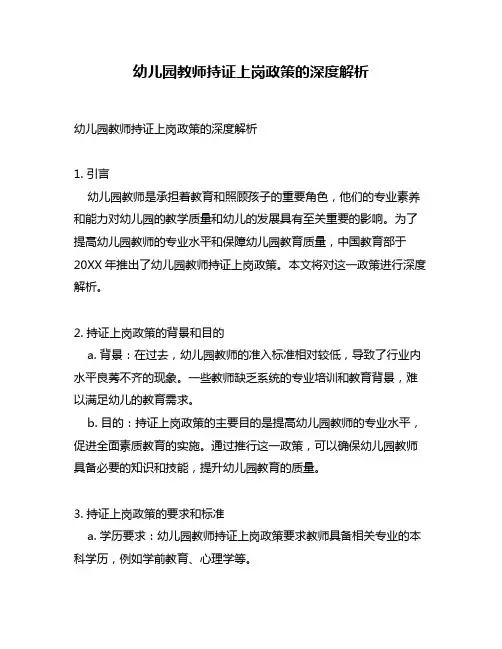 幼儿园教师持证上岗政策的深度解析

幼儿园教师持证上岗政策的深度解析

1. 引言
幼儿园教师是承担着教育和照顾孩子的重要角色，他们的专业素养和能力对幼儿园的教学质量和幼儿的发展具有至关重要的影响。为了提高幼儿园教师的专业水平和保障幼儿园教育质量，中国教育部于20XX 年推出了幼儿园教师持证上岗政策。本文将对这一政策进行深度解析。

2. 持证上岗政策的背景和目的
a. 背景：在过去，幼儿园教师的准入标准相对较低，导致了行业内水平良莠不齐的现象。一些教师缺乏系统的专业培训和教育背景，难以满足幼儿的教育需求。
b. 目的：持证上岗政策的主要目的是提高幼儿园教师的专业水平，促进全面素质教育的实施。通过推行这一政策，可以确保幼儿园教师具备必要的知识和技能，提升幼儿园教育的质量。

3. 持证上岗政策的要求和标准
a. 学历要求：幼儿园教师持证上岗政策要求教师具备相关专业的本科学历，例如学前教育、心理学等。